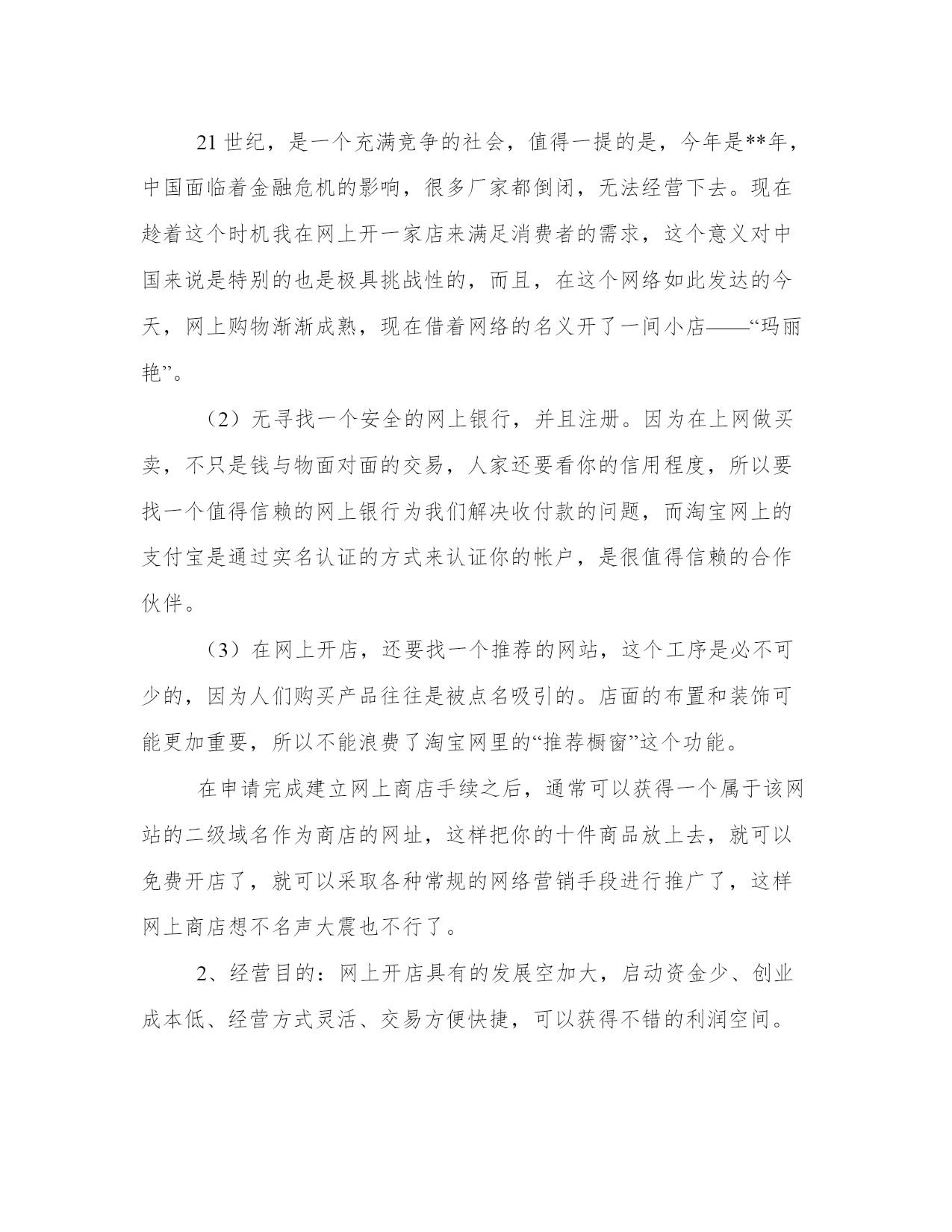 21 世纪，是一个充满竞争的社会，值得一提的是，今年是**年，中国面临着金融危机的影响，很多厂家都倒闭，无法经营下去。现在趁着这个时机我在网上开一家店来满足消费者的需求，这个意义对中国来说是特别的也是极具挑战性的，而且，在这个网络如此发达的今天，网上购物渐渐成熟，现在借着网络的名义开了一间小店——“玛丽艳”。

（2）无寻找一个安全的网上银行，并且注册。因为在上网做买卖，不只是钱与物面对面的交易，人家还要看你的信用程度，所以要找一个值得信赖的网上银行为我们解决收付款的问题，而淘宝网上的支付宝是通过实名认证的方式来认证你的帐户，是很值得信赖的合作伙伴。

（3）在网上开店，还要找一个推荐的网站，这个工序是必不可少的，因为人们购买产品往往是被点名吸引的。店面的布置和装饰可能更加重要，所以不能浪费了淘宝网里的“推荐橱窗”这个功能。

在申请完成建立网上商店手续之后，通常可以获得一个属于该网站的二级域名作为商店的网址，这样把你的十件商品放上去，就可以免费开店了，就可以采取各种常规的网络营销手段进行推广了，这样网上商店想不名声大震也不行了。

2、经营目的：网上开店具有的发展空加大，启动资金少、创业成本低、经营方式灵活、交易方便快捷，可以获得不错的利润空间。